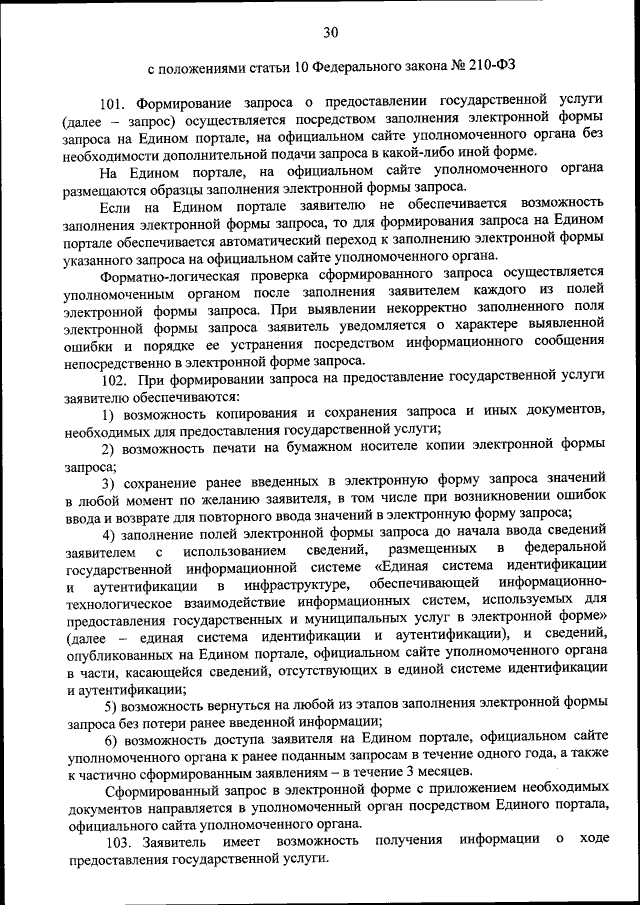 30

с положениями статьи 10 Федерального закона № 210-ФЗ

101. Формирование запроса о предоставлении государственной услуги (далее – запрос) осуществляется посредством заполнения электронной формы запроса на Едином портале, на официальном сайте уполномоченного органа без необходимости дополнительной подачи запроса в какой-либо иной форме.

На Едином портале, на официальном сайте уполномоченного органа размещаются образцы заполнения электронной формы запроса.

Если на Едином портале заявителю не обеспечивается возможность заполнения электронной формы запроса, то для формирования запроса на Едином портале обеспечивается автоматический переход к заполнению электронной формы указанного запроса на официальном сайте уполномоченного органа.

Форматно-логическая проверка сформированного запроса осуществляется уполномоченным органом после заполнения заявителем каждого из полей электронной формы запроса. При выявлении некорректно заполненного поля электронной формы запроса заявитель уведомляется о характере выявленной ошибки и порядке ее устранения посредством информационного сообщения непосредственно в электронной форме запроса.

102. При формировании запроса на предоставление государственной услуги заявителю обеспечиваются:

1) возможность копирования и сохранения запроса и иных документов, необходимых для предоставления государственной услуги;

2) возможность печати на бумажном носителе копии электронной формы запроса;

3) сохранение ранее введенных в электронную форму запроса значений в любой момент по желанию заявителя, в том числе при возникновении ошибок ввода и возврате для повторного ввода значений в электронную форму запроса;

4) заполнение полей электронной формы запроса до начала ввода сведений заявителем с использованием сведений, размещенных в федеральной государственной информационной системе «Единая система идентификации и аутентификации в инфраструктуре, обеспечивающей информационно-технологическое взаимодействие информационных систем, используемых для предоставления государственных и муниципальных услуг в электронной форме» (далее – единая система идентификации и аутентификации), и сведений, опубликованных на Едином портале, официальном сайте уполномоченного органа в части, касающейся сведений, отсутствующих в единой системе идентификации и аутентификации;

5) возможность вернуться на любой из этапов заполнения электронной формы запроса без потери ранее введенной информации;

6) возможность доступа заявителя на Едином портале, официальном сайте уполномоченного органа к ранее поданным запросам в течение одного года, а также к частично сформированным заявлениям – в течение 3 месяцев.

Сформированный запрос в электронной форме с приложением необходимых документов направляется в уполномоченный орган посредством Единого портала, официального сайта уполномоченного органа.

103. Заявитель имеет возможность получения информации о ходе предоставления государственной услуги.